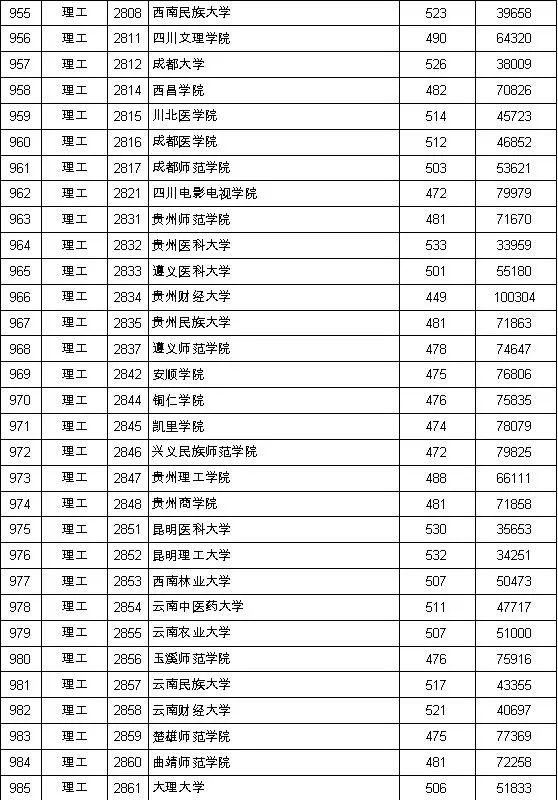 | 955 | 理工 | 2808 | 西南民族大学 | 523 | 39658 |
|---|---|---|---|---|---|
| 956 | 理工 | 2811 | 四川文理学院 | 490 | 64320 |
| 957 | 理工 | 2812 | 成都大学 | 526 | 38009 |
| 958 | 理工 | 2814 | 西昌学院 | 482 | 70826 |
| 959 | 理工 | 2815 | 川北医学院 | 514 | 45723 |
| 960 | 理工 | 2816 | 成都医学院 | 512 | 46852 |
| 961 | 理工 | 2817 | 成都师范学院 | 503 | 53621 |
| 962 | 理工 | 2821 | 四川电影电视学院 | 472 | 79979 |
| 963 | 理工 | 2831 | 贵州师范学院 | 481 | 71670 |
| 964 | 理工 | 2832 | 贵州医科大学 | 533 | 33959 |
| 965 | 理工 | 2833 | 遵义医科大学 | 501 | 55180 |
| 966 | 理工 | 2834 | 贵州财经大学 | 449 | 100304 |
| 967 | 理工 | 2835 | 贵州民族大学 | 481 | 71863 |
| 968 | 理工 | 2837 | 遵义师范学院 | 478 | 74647 |
| 969 | 理工 | 2842 | 安顺学院 | 475 | 76806 |
| 970 | 理工 | 2844 | 铜仁学院 | 476 | 75835 |
| 971 | 理工 | 2845 | 凯里学院 | 474 | 78079 |
| 972 | 理工 | 2846 | 兴义民族师范学院 | 472 | 79825 |
| 973 | 理工 | 2847 | 贵州理工学院 | 488 | 66111 |
| 974 | 理工 | 2848 | 贵州商学院 | 481 | 71858 |
| 975 | 理工 | 2851 | 昆明医科大学 | 530 | 35653 |
| 976 | 理工 | 2852 | 昆明理工大学 | 532 | 34251 |
| 977 | 理工 | 2853 | 西南林业大学 | 507 | 50473 |
| 978 | 理工 | 2854 | 云南中医药大学 | 511 | 47717 |
| 979 | 理工 | 2855 | 云南农业大学 | 507 | 51000 |
| 980 | 理工 | 2856 | 玉溪师范学院 | 476 | 75916 |
| 981 | 理工 | 2857 | 云南民族大学 | 517 | 43355 |
| 982 | 理工 | 2858 | 云南财经大学 | 521 | 40697 |
| 983 | 理工 | 2859 | 楚雄师范学院 | 475 | 77369 |
| 984 | 理工 | 2860 | 曲靖师范学院 | 481 | 72258 |
| 985 | 理工 | 2861 | 大理大学 | 506 | 51833 |